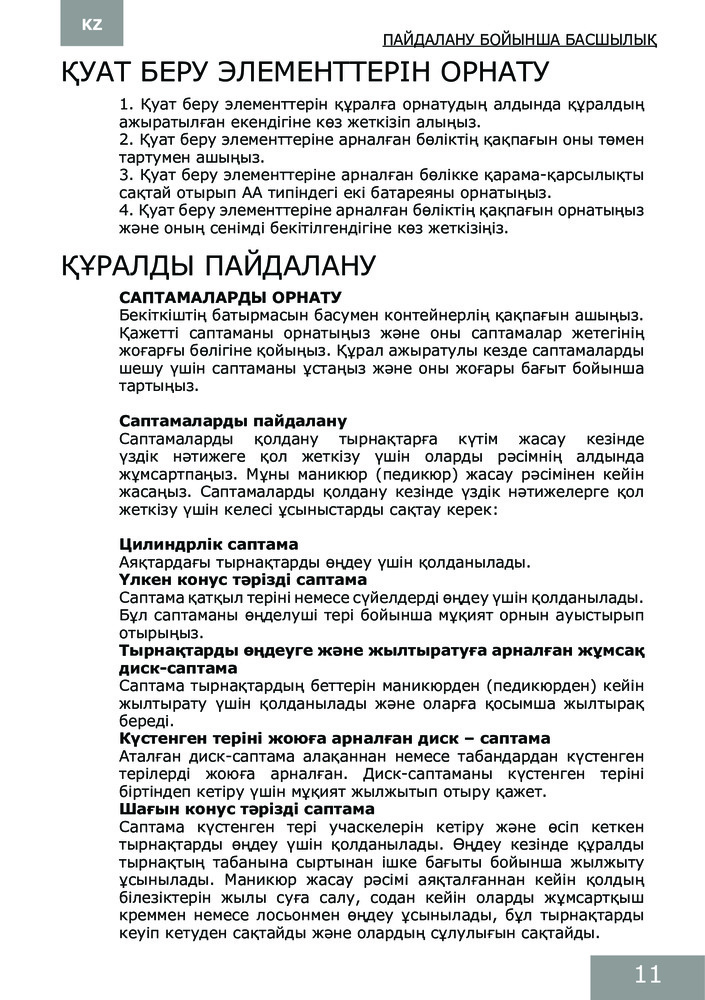 KZ

ПАЙДАЛАНУ БОЙЫНША БАСШЫЛЫҚ

ҚУАТ БЕРУ ЭЛЕМЕНТТЕРІН ОРНАТУ

1. Қуат беру элементтерін құралға орнатудың алдында құралдың ажыратылған екендігіне көз жеткізіп алыңыз.
2. Қуат беру элементтеріне арналған бөліктің қақпағын оны төмен тартумен ашыңыз.
3. Қуат беру элементтеріне арналған бөлікке қарама-қарсылықты сақтай отырып АА типіндегі екі батареяны орнатыңыз.
4. Қуат беру элементтеріне арналған бөліктің қақпағын орнатыңыз және оның сенімді бекітілгендігіне көз жеткізіңіз.

ҚҰРАЛДЫ ПАЙДАЛАНУ

САПТАМАЛАРДЫ ОРНАТУ
Бекіткіштің батырмасын басумен контейнерлің қақпағын ашыңыз. Қажетті саптаманы орнатыңыз және оны саптамалар жетегінің жоғарғы бөлігіне қойыңыз. Құрал ажыратулы кезде саптамаларды шешу үшін саптаманы ұстаңыз және оны жоғары бағыт бойынша тартыңыз.

Саптамаларды пайдалану
Саптамаларды қолдану тырнақтарға күтім жасау кезінде үздік нәтижеге қол жеткізу үшін оларды рәсімнің алдында жұмсартпаңыз. Мұны маникюр (педикюр) жасау рәсімінен кейін жасаңыз. Саптамаларды қолдану кезінде үздік нәтижелерге қол жеткізу үшін келесі ұсыныстарды сақтау керек:

Цилиндрлік саптама
Аяқтардағы тырнақтарды өңдеу үшін қолданылады.
Үлкен конус тәрізді саптама
Саптама қатқыл теріні немесе сүйелдерді өңдеу үшін қолданылады. Бұл саптаманы өңделуші тері бойынша мұқият орнын ауыстырып отырыңыз.
Тырнақтарды өңдеуге және жылтыратуға арналған жұмсақ диск-саптама
Саптама тырнақтардың беттерін маникюрден (педикюрден) кейін жылтырату үшін қолданылады және оларға қосымша жылтырақ береді.
Күстенген теріні жоюға арналған диск – саптама
Аталған диск-саптама алақаннан немесе табандардан күстенген терілерді жоюға арналған. Диск-саптаманы күстенген теріні біртіндеп кетіру үшін мұқият жылжытып отыру қажет.
Шағын конус тәрізді саптама
Саптама күстенген тері учаскелерін кетіру және өсіп кеткен тырнақтарды өңдеу үшін қолданылады. Өңдеу кезінде құралды тырнақтың табанына сыртынан ішке бағыты бойынша жылжыту ұсынылады. Маникюр жасау рәсімі аяқталғаннан кейін қолдың білезіктерін жылы суға салу, содан кейін оларды жұмсартқыш креммен немесе лосьонмен өңдеу ұсынылады, бұл тырнақтарды кеуіп кетуден сақтайды және олардың сұлулығын сақтайды.

11